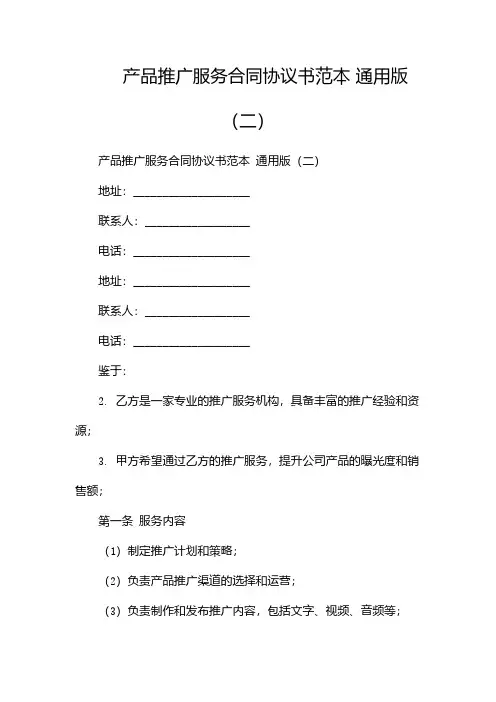 产品推广服务合同协议书范本 通用版

（二）

产品推广服务合同协议书范本 通用版（二）

地址：____________________

联系人：__________________

电话：____________________

地址：____________________

联系人：__________________

电话：____________________

鉴于：

2. 乙方是一家专业的推广服务机构，具备丰富的推广经验和资源；

3. 甲方希望通过乙方的推广服务，提升公司产品的曝光度和销售额；

第一条 服务内容

（1）制定推广计划和策略；

（2）负责产品推广渠道的选择和运营；

（3）负责制作和发布推广内容，包括文字、视频、音频等；